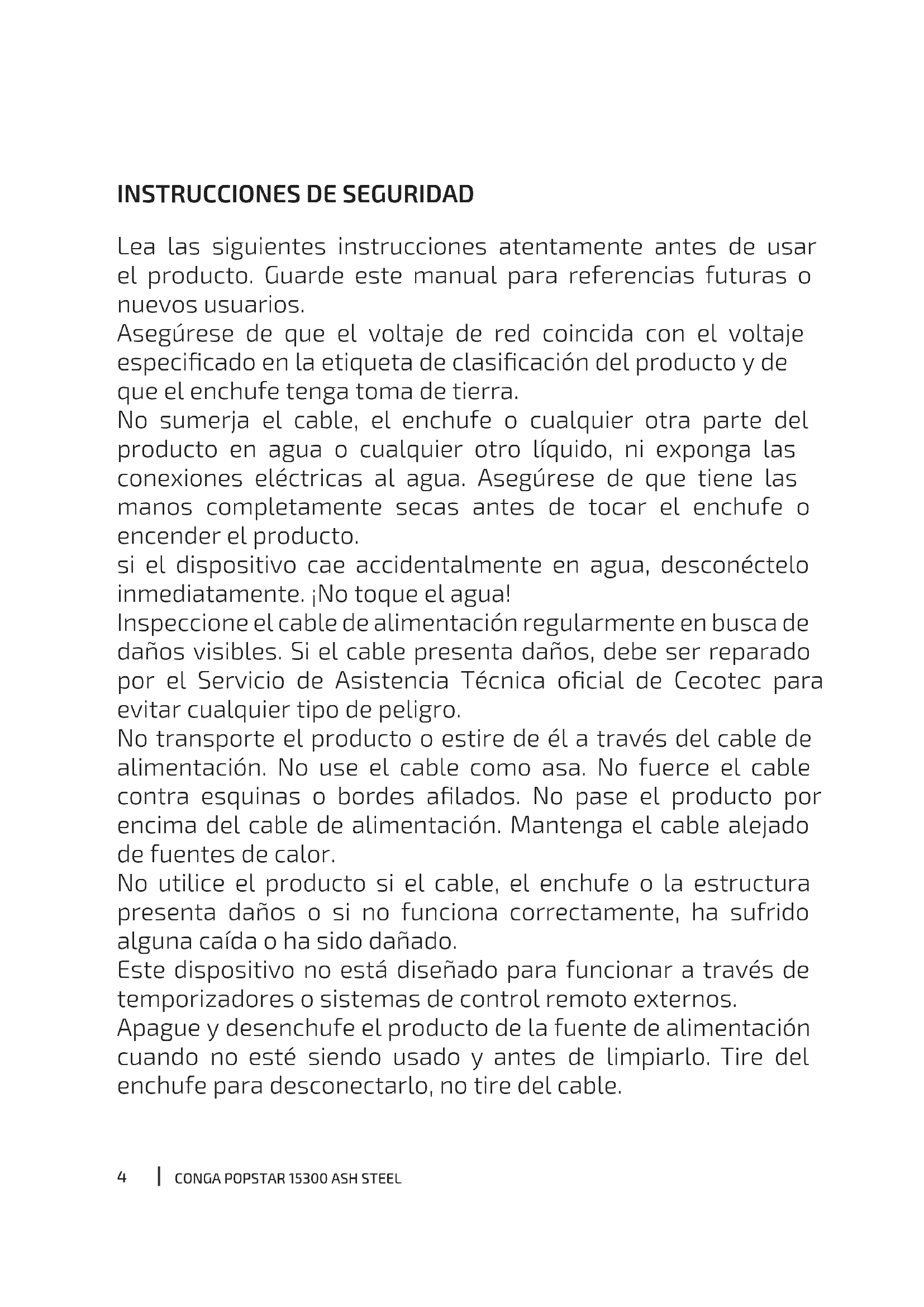 INSTRUCCIONES DE SEGURIDAD

Lea las siguientes instrucciones atentamente antes de usar el producto. Guarde este manual para referencias futuras o nuevos usuarios.

Asegúrese de que el voltaje de red coincida con el voltaje especificado en la etiqueta de clasificación del producto y de que el enchufe tenga toma de tierra.

No sumerja el cable, el enchufe o cualquier otra parte del producto en agua o cualquier otro líquido, ni exponga las conexiones eléctricas al agua. Asegúrese de que tiene las manos completamente secas antes de tocar el enchufe o encender el producto.

si el dispositivo cae accidentalmente en agua, desconéctelo inmediatamente. ¡No toque el agua!

Inspeccione el cable de alimentación regularmente en busca de daños visibles. Si el cable presenta daños, debe ser reparado por el Servicio de Asistencia Técnica oficial de Cecotec para evitar cualquier tipo de peligro.

No transporte el producto o estire de él a través del cable de alimentación. No use el cable como asa. No fuerce el cable contra esquinas o bordes afilados. No pase el producto por encima del cable de alimentación. Mantenga el cable alejado de fuentes de calor.

No utilice el producto si el cable, el enchufe o la estructura presenta daños o si no funciona correctamente, ha sufrido alguna caída o ha sido dañado.

Este dispositivo no está diseñado para funcionar a través de temporizadores o sistemas de control remoto externos.

Apague y desenchufe el producto de la fuente de alimentación cuando no esté siendo usado y antes de limpiarlo. Tire del enchufe para desconectarlo, no tire del cable.

4 | CONGA POPSTAR 15300 ASH STEEL